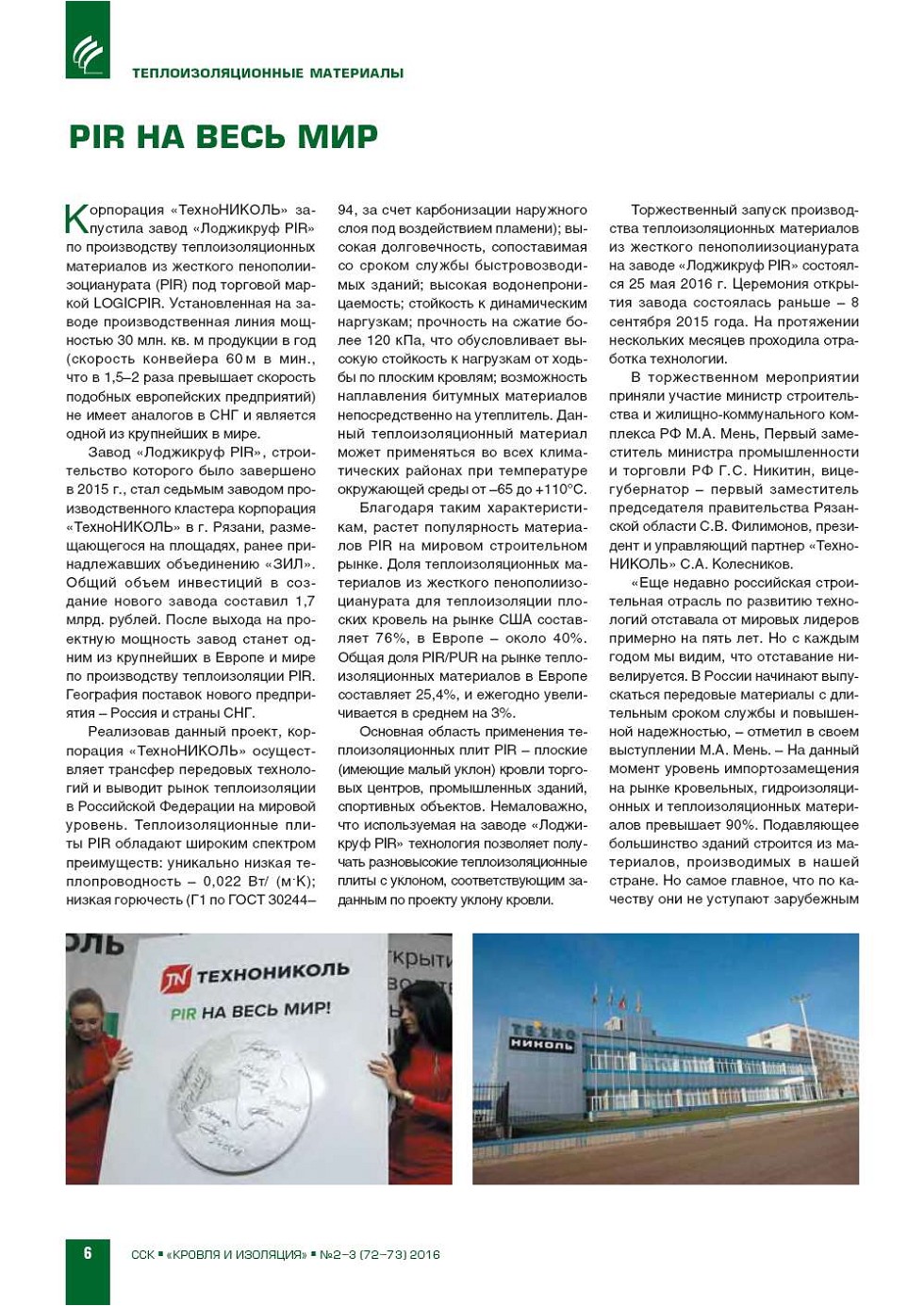 ТЕПЛОИЗОЛЯЦИОННЫЕ МАТЕРИАЛЫ

PIR НА ВЕСЬ МИР

Корпорация «ТехноНИКОЛЬ» запустила завод «Лоджикруф PIR» по производству теплоизоляционных материалов из жесткого пенополиизоцианурата (PIR) под торговой маркой LOGICPIR. Установленная на заводе производственная линия мощностью 30 млн. кв. м продукции в год (скорость конвейера 60 м в мин., что в 1,5–2 раза превышает скорость подобных европейских предприятий) не имеет аналогов в СНГ и является одной из крупнейших в мире.

Завод «Лоджикруф PIR», строительство которого было завершено в 2015 г., стал седьмым заводом производственного кластера корпорация «ТехноНИКОЛЬ» в г. Рязани, размещающегося на площадях, ранее принадлежавших объединению «ЗИЛ». Общий объем инвестиций в создание нового завода составил 1,7 млрд. рублей. После выхода на проектную мощность завод станет одним из крупнейших в Европе и мире по производству теплоизоляции PIR. География поставок нового предприятия – Россия и страны СНГ.

Реализовав данный проект, корпорация «ТехноНИКОЛЬ» осуществляет трансфер передовых технологий и выводит рынок теплоизоляции в Российской Федерации на мировой уровень. Теплоизоляционные плиты PIR обладают широким спектром преимуществ: уникально низкая теплопроводность – 0,022 Вт/ (м·К); низкая горючесть (Г1 по ГОСТ 30244–94, за счет карбонизации наружного слоя под воздействием пламени); высокая долговечность, сопоставимая со сроком службы быстровозводимых зданий; высокая водонепроницаемость; стойкость к динамическим нагрузкам; прочность на сжатие более 120 кПа, что обусловливает высокую стойкость к нагрузкам от ходьбы по плоским кровлям; возможность наплавления битумных материалов непосредственно на утеплитель. Данный теплоизоляционный материал может применяться во всех климатических районах при температуре окружающей среды от –65 до +110°С.

Благодаря таким характеристикам, растет популярность материалов PIR на мировом строительном рынке. Доля теплоизоляционных материалов из жесткого пенополиизоцианурата для теплоизоляции плоских кровель на рынке США составляет 76%, в Европе – около 40%. Общая доля PIR/PUR на рынке теплоизоляционных материалов в Европе составляет 25,4%, и ежегодно увеличивается в среднем на 3%.

Основная область применения теплоизоляционных плит PIR – плоские (имеющие малый уклон) кровли торговых центров, промышленных зданий, спортивных объектов. Немаловажно, что используемая на заводе «Лоджикруф PIR» технология позволяет получать разновысокие теплоизоляционные плиты с уклоном, соответствующим заданным по проекту уклону кровли.

Торжественный запуск производства теплоизоляционных материалов из жесткого пенополиизоцианурата на заводе «Лоджикруф PIR» состоялся 25 мая 2016 г. Церемония открытия завода состоялась раньше – 8 сентября 2015 года. На протяжении нескольких месяцев проходила отработка технологии.

В торжественном мероприятии приняли участие министр строительства и жилищно-коммунального комплекса РФ М.А. Мень, Первый заместитель министра промышленности и торговли РФ Г.С. Никитин, вице-губернатор – первый заместитель председателя правительства Рязанской области С.В. Филимонов, президент и управляющий партнер «ТехноНИКОЛЬ» С.А. Колесников.

«Еще недавно российская строительная отрасль по развитию технологий отставала от мировых лидеров примерно на пять лет. Но с каждым годом мы видим, что отставание нивелируется. В России начинают выпускаться передовые материалы с длительным сроком службы и повышенной надежностью, – отметил в своем выступлении М.А. Мень. – На данный момент уровень импортозамещения на рынке кровельных, гидроизоляционных и теплоизоляционных материалов превышает 90%. Подавляющее большинство зданий строится из материалов, производимых в нашей стране. Но самое главное, что по качеству они не уступают зарубежным

ТЕХНОНИКОЛЬ
PIR НА ВЕСЬ МИР!

ТЕХНО НИКОЛЬ

6

ССК ▪ «КРОВЛЯ И ИЗОЛЯЦИЯ» ▪ №2–3 (72–73) 2016